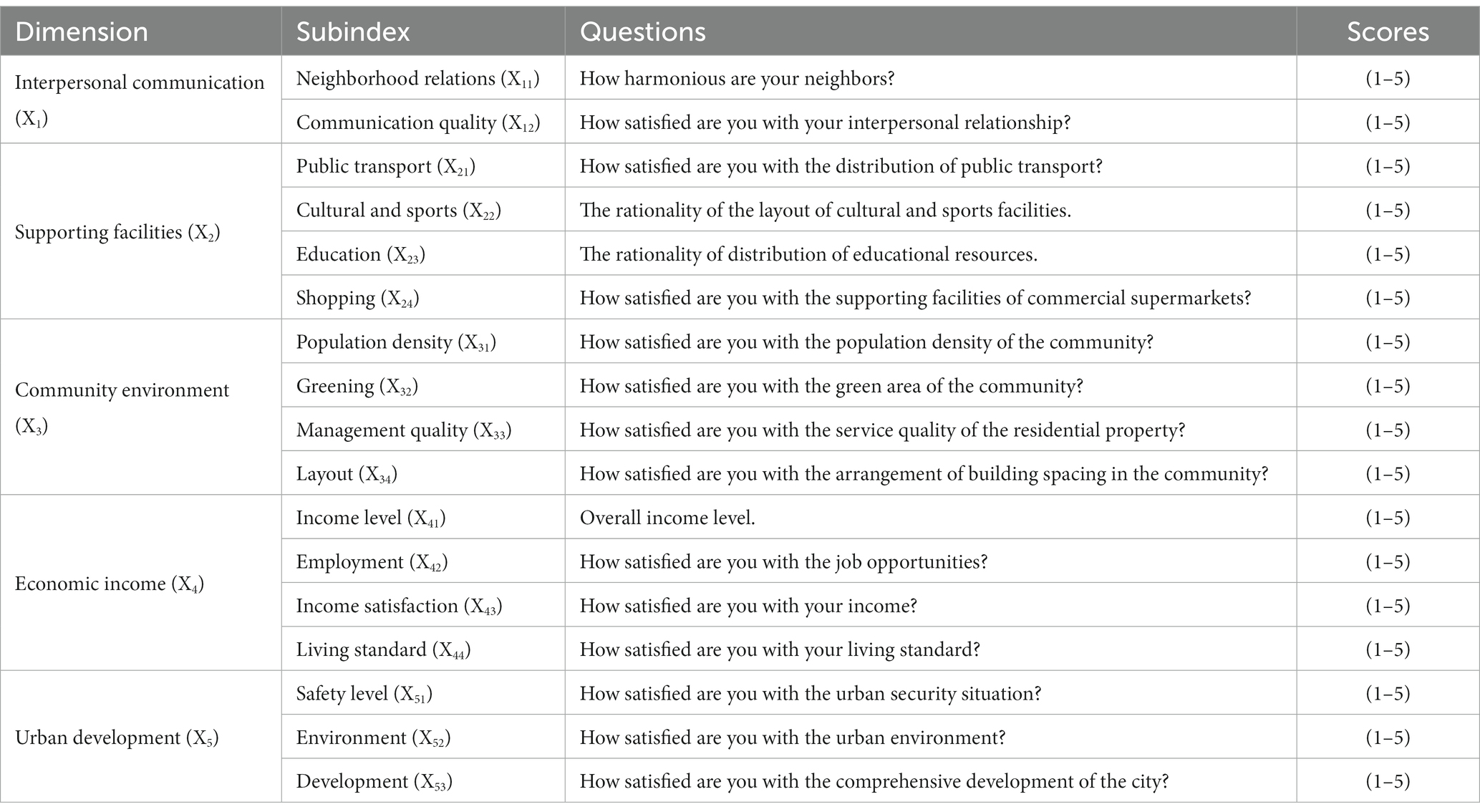 | Dimension | Subindex | Questions | Scores |
|---|---|---|---|
| Interpersonal communication ($X_1$) | Neighborhood relations ($X_{11}$) | How harmonious are your neighbors? | (1–5) |
| | Communication quality ($X_{12}$) | How satisfied are you with your interpersonal relationship? | (1–5) |
| Supporting facilities ($X_2$) | Public transport ($X_{21}$) | How satisfied are you with the distribution of public transport? | (1–5) |
| | Cultural and sports ($X_{22}$) | The rationality of the layout of cultural and sports facilities. | (1–5) |
| | Education ($X_{23}$) | The rationality of distribution of educational resources. | (1–5) |
| | Shopping ($X_{24}$) | How satisfied are you with the supporting facilities of commercial supermarkets? | (1–5) |
| Community environment ($X_3$) | Population density ($X_{31}$) | How satisfied are you with the population density of the community? | (1–5) |
| | Greening ($X_{32}$) | How satisfied are you with the green area of the community? | (1–5) |
| | Management quality ($X_{33}$) | How satisfied are you with the service quality of the residential property? | (1–5) |
| | Layout ($X_{34}$) | How satisfied are you with the arrangement of building spacing in the community? | (1–5) |
| Economic income ($X_4$) | Income level ($X_{41}$) | Overall income level. | (1–5) |
| | Employment ($X_{42}$) | How satisfied are you with the job opportunities? | (1–5) |
| | Income satisfaction ($X_{43}$) | How satisfied are you with your income? | (1–5) |
| | Living standard ($X_{44}$) | How satisfied are you with your living standard? | (1–5) |
| Urban development ($X_5$) | Safety level ($X_{51}$) | How satisfied are you with the urban security situation? | (1–5) |
| | Environment ($X_{52}$) | How satisfied are you with the urban environment? | (1–5) |
| | Development ($X_{53}$) | How satisfied are you with the comprehensive development of the city? | (1–5) |